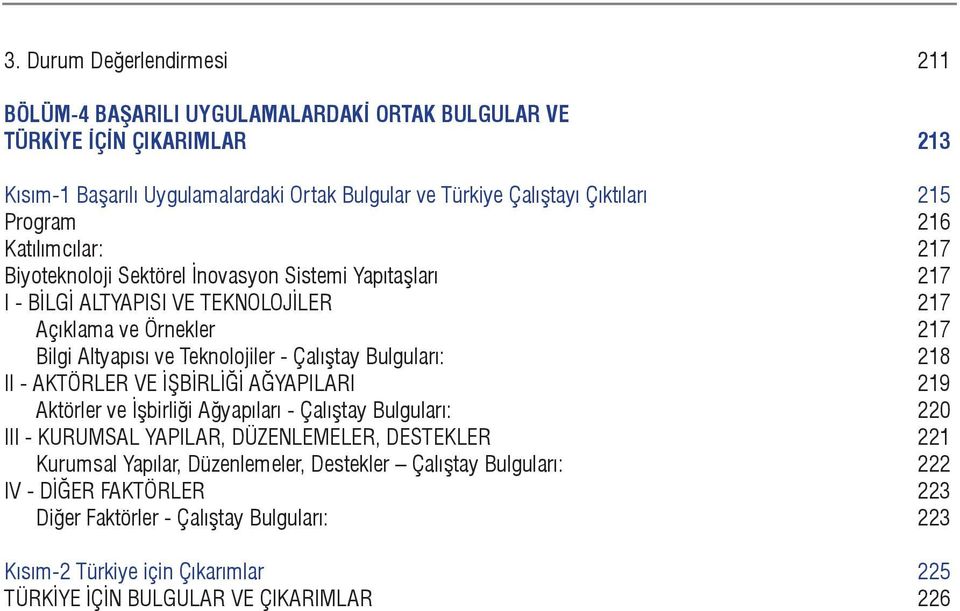 3. Durum Değerlendirmesi 211

BÖLÜM-4 BAŞARILI UYGULAMALARDAKİ ORTAK BULGULAR VE TÜRKİYE İÇİN ÇIKARIMLAR 213

Kısım-1 Başarılı Uygulamalardaki Ortak Bulgular ve Türkiye Çalıştayı Çıktıları 215
Program 216
Katılımcılar: 217
Biyoteknoloji Sektörel İnovasyon Sistemi Yapıtaşları 217
I - BİLGİ ALTYAPISI VE TEKNOLOJİLER 217
Açıklama ve Örnekler 217
Bilgi Altyapısı ve Teknolojiler - Çalıştay Bulguları: 218
II - AKTÖRLER VE İŞBİRLİĞİ AĞYAPILARI 219
Aktörler ve İşbirliği Ağyapıları - Çalıştay Bulguları: 220
III - KURUMSAL YAPILAR, DÜZENLEMELER, DESTEKLER 221
Kurumsal Yapılar, Düzenlemeler, Destekler – Çalıştay Bulguları: 222
IV - DİĞER FAKTÖRLER 223
Diğer Faktörler - Çalıştay Bulguları: 223

Kısım-2 Türkiye için Çıkarımlar 225
TÜRKİYE İÇİN BULGULAR VE ÇIKARIMLAR 226